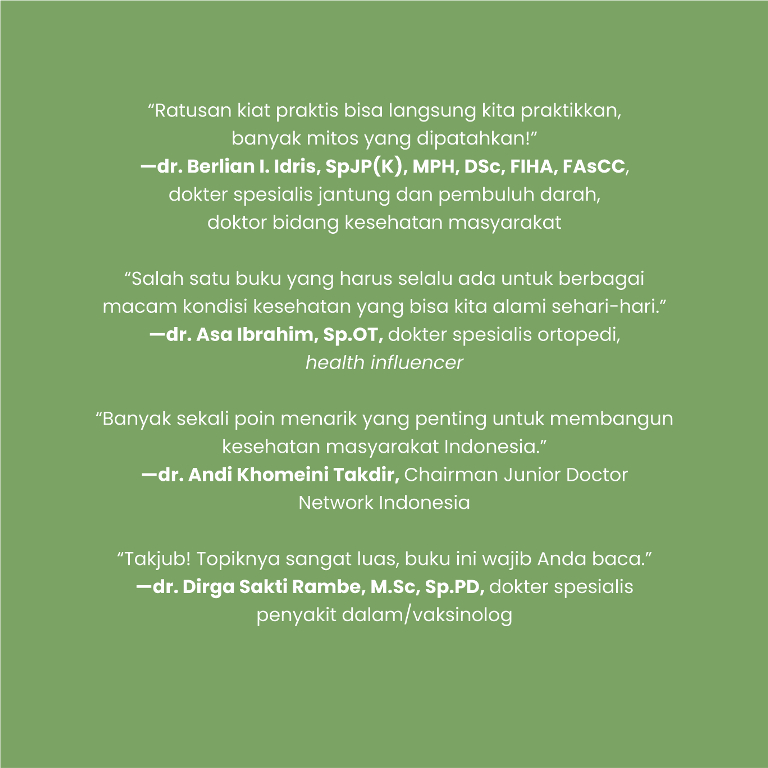 “Ratusan kiat praktis bisa langsung kita praktikkan, banyak mitos yang dipatahkan!”
—dr. Berlian I. Idris, SpJP(K), MPH, DSc, FIHA, FAsCC, dokter spesialis jantung dan pembuluh darah, doktor bidang kesehatan masyarakat

“Salah satu buku yang harus selalu ada untuk berbagai macam kondisi kesehatan yang bisa kita alami sehari-hari.”
—dr. Asa Ibrahim, Sp.OT, dokter spesialis ortopedi, health influencer

“Banyak sekali poin menarik yang penting untuk membangun kesehatan masyarakat Indonesia.”
—dr. Andi Khomeini Takdir, Chairman Junior Doctor Network Indonesia

“Takjub! Topiknya sangat luas, buku ini wajib Anda baca.”
—dr. Dirga Sakti Rambe, M.Sc, Sp.PD, dokter spesialis penyakit dalam/vaksinolog